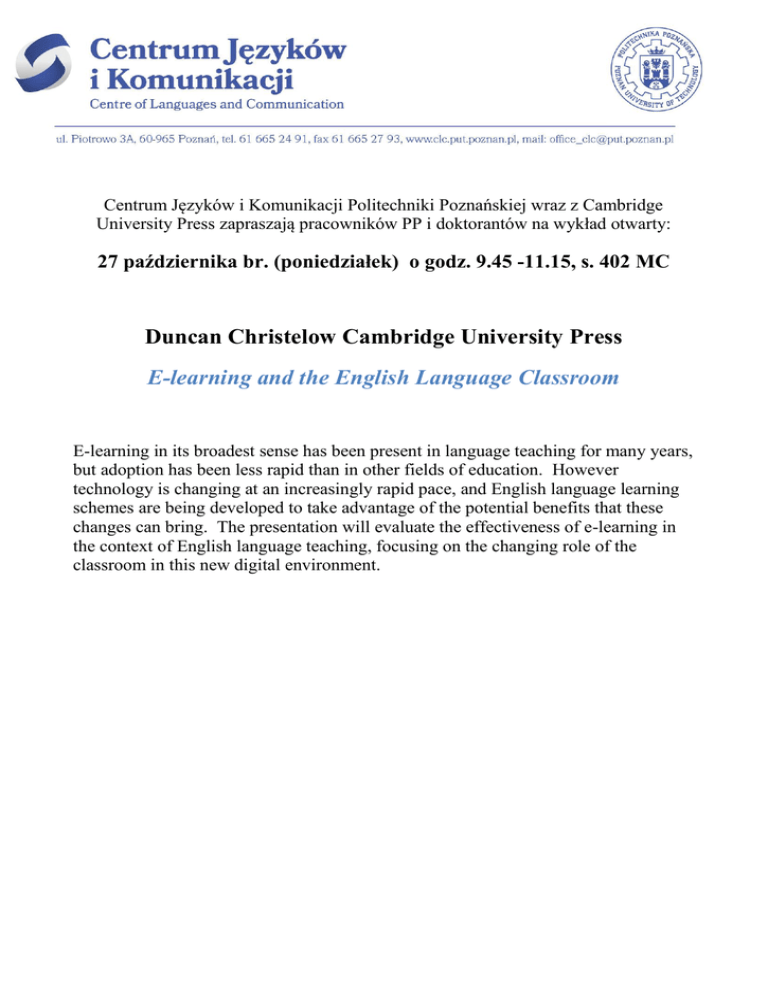 Centrum Języków i Komunikacji
Centre of Languages and Communication

POLITECHNIKA POZNAŃSKA
POZNAN UNIVERSITY OF TECHNOLOGY

ul. Piotrowo 3A, 60-965 Poznań, tel. 61 665 24 91, fax 61 665 27 93, www.clc.put.poznan.pl, mail: office_clc@put.poznan.pl

Centrum Języków i Komunikacji Politechniki Poznańskiej wraz z Cambridge University Press zapraszają pracowników PP i doktorantów na wykład otwarty:

27 października br. (poniedziałek) o godz. 9.45 -11.15, s. 402 MC

Duncan Christelow Cambridge University Press

E-learning and the English Language Classroom

E-learning in its broadest sense has been present in language teaching for many years, but adoption has been less rapid than in other fields of education. However technology is changing at an increasingly rapid pace, and English language learning schemes are being developed to take advantage of the potential benefits that these changes can bring. The presentation will evaluate the effectiveness of e-learning in the context of English language teaching, focusing on the changing role of the classroom in this new digital environment.